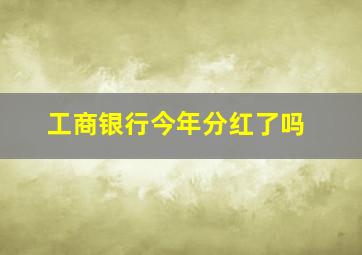 工商银行今年分红了吗